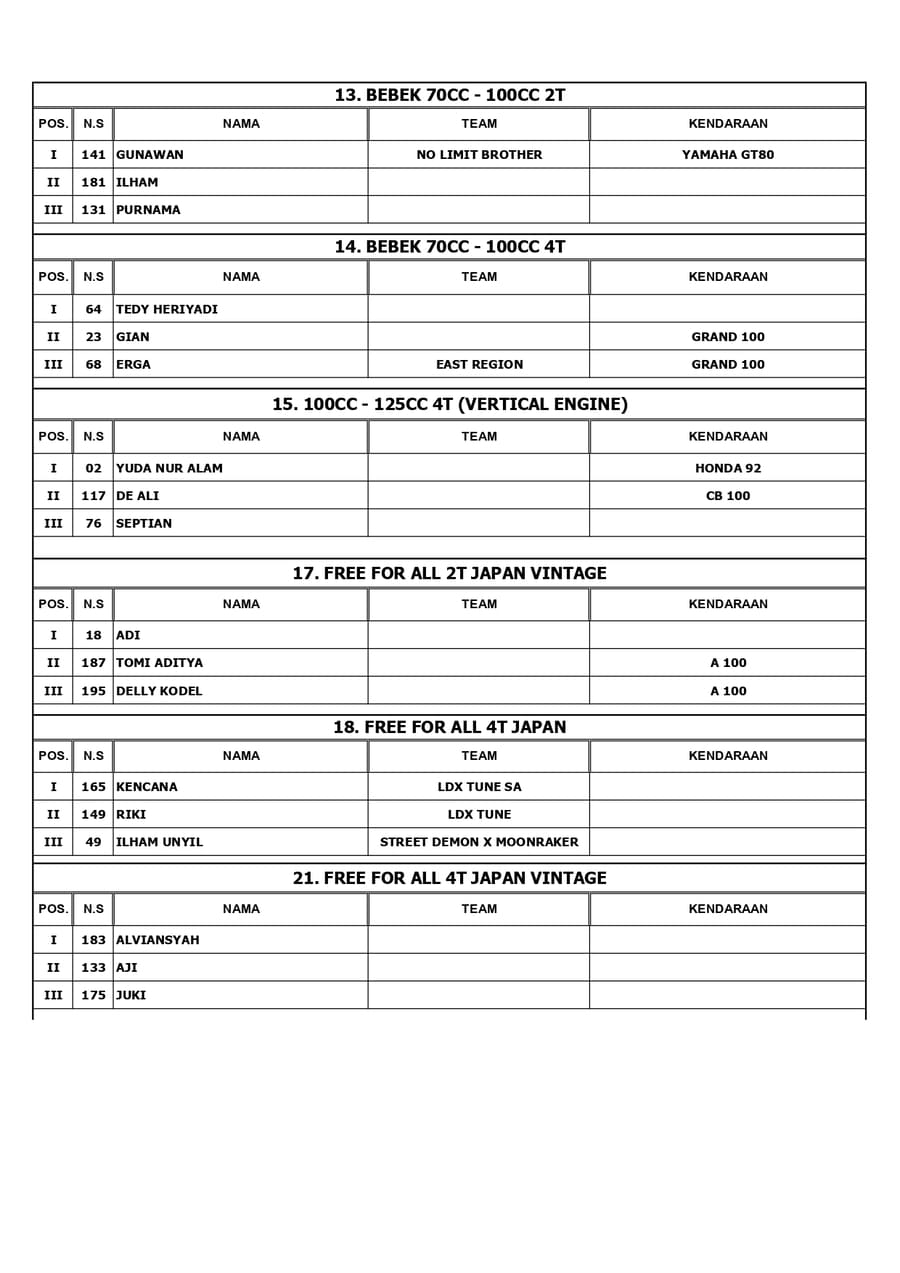 13. BEBEK 70CC - 100CC 2T

| POS. | N.S | NAMA | TEAM | KENDARAAN |
|---|---|---|---|---|
| I | 141 | GUNAWAN | NO LIMIT BROTHER | YAMAHA GT80 |
| II | 181 | ILHAM | | |
| III | 131 | PURNAMA | | |

14. BEBEK 70CC - 100CC 4T

| POS. | N.S | NAMA | TEAM | KENDARAAN |
|---|---|---|---|---|
| I | 64 | TEDY HERIYADI | | |
| II | 23 | GIAN | | GRAND 100 |
| III | 68 | ERGA | EAST REGION | GRAND 100 |

15. 100CC - 125CC 4T (VERTICAL ENGINE)

| POS. | N.S | NAMA | TEAM | KENDARAAN |
|---|---|---|---|---|
| I | 02 | YUDA NUR ALAM | | HONDA 92 |
| II | 117 | DE ALI | | CB 100 |
| III | 76 | SEPTIAN | | |

17. FREE FOR ALL 2T JAPAN VINTAGE

| POS. | N.S | NAMA | TEAM | KENDARAAN |
|---|---|---|---|---|
| I | 18 | ADI | | |
| II | 187 | TOMI ADITYA | | A 100 |
| III | 195 | DELLY KODEL | | A 100 |

18. FREE FOR ALL 4T JAPAN

| POS. | N.S | NAMA | TEAM | KENDARAAN |
|---|---|---|---|---|
| I | 165 | KENCANA | LDX TUNE SA | |
| II | 149 | RIKI | LDX TUNE | |
| III | 49 | ILHAM UNYIL | STREET DEMON X MOONRAKER | |

21. FREE FOR ALL 4T JAPAN VINTAGE

| POS. | N.S | NAMA | TEAM | KENDARAAN |
|---|---|---|---|---|
| I | 183 | ALVIANSYAH | | |
| II | 133 | AJI | | |
| III | 175 | JUKI | | |